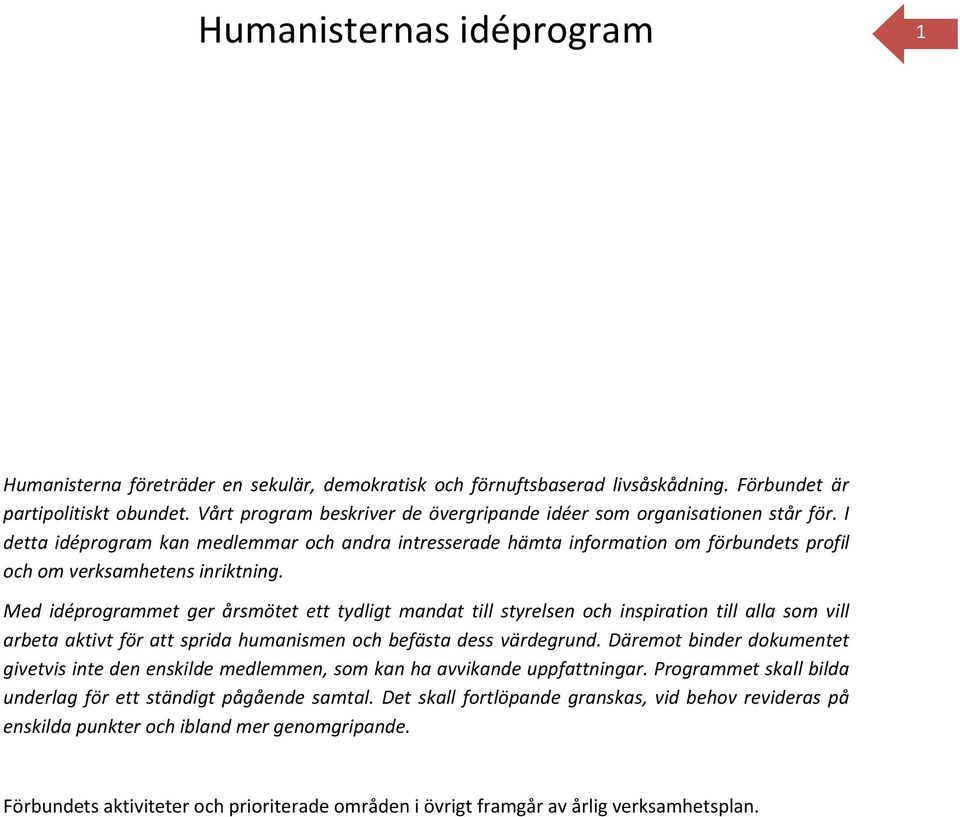 Humanisternas idéprogram

1

Humanisterna företräder en sekulär, demokratisk och förnuftsbaserad livsåskådning. Förbundet är partipolitiskt obundet. Vårt program beskriver de övergripande idéer som organisationen står för. I detta idéprogram kan medlemmar och andra intresserade hämta information om förbundets profil och om verksamhetens inriktning.

Med idéprogrammet ger årsmötet ett tydligt mandat till styrelsen och inspiration till alla som vill arbeta aktivt för att sprida humanismen och befästa dess värdegrund. Däremot binder dokumentet givetvis inte den enskilde medlemmen, som kan ha avvikande uppfattningar. Programmet skall bilda underlag för ett ständigt pågående samtal. Det skall fortlöpande granskas, vid behov revideras på enskilda punkter och ibland mer genomgripande.

Förbundets aktiviteter och prioriterade områden i övrigt framgår av årlig verksamhetsplan.